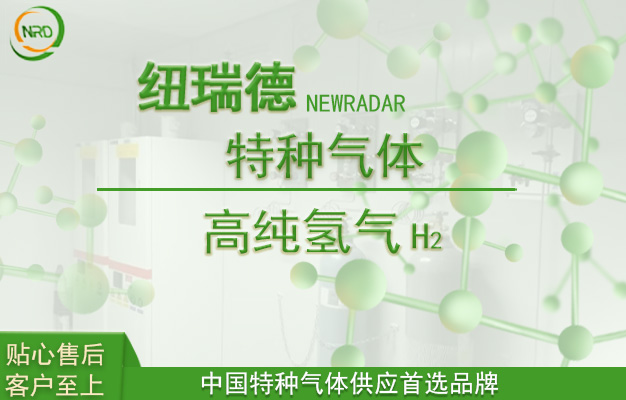 NRD

纽瑞德 NEWRADAR

特种气体

高纯氢气 $H_2$

贴心售后
客户至上

中国特种气体供应首选品牌